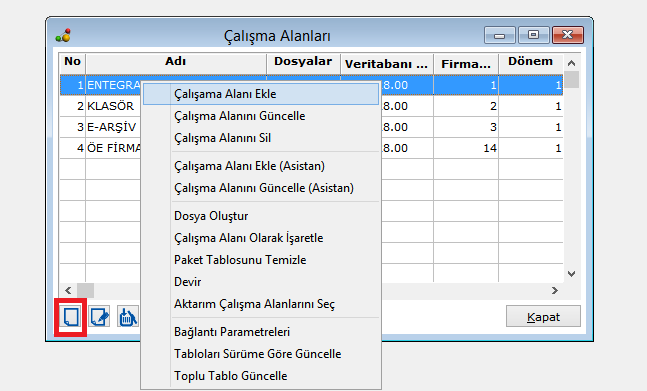 Çalışma Alanları

| No | Adı | Dosyalar | Veritabanı ... | Firma... | Dönem |
|---|---|---|---|---|---|
| 1 | ENTEGRA | | 8.00 | 1 | 1 |
| 2 | KLASÖR | | 8.00 | 2 | 1 |
| 3 | E-ARŞİV | | 8.00 | 3 | 1 |
| 4 | ÖE FİRMA | | 8.00 | 14 | 1 |

Çalışama Alanı Ekle
Çalışma Alanını Güncelle
Çalışma Alanını Sil
Çalışama Alanı Ekle (Asistan)
Çalışma Alanını Güncelle (Asistan)
Dosya Oluştur
Çalışma Alanı Olarak İşaretle
Paket Tablosunu Temizle
Devir
Aktarım Çalışma Alanlarını Seç
Bağlantı Parametreleri
Tabloları Sürüme Göre Güncelle
Toplu Tablo Güncelle

Kapat